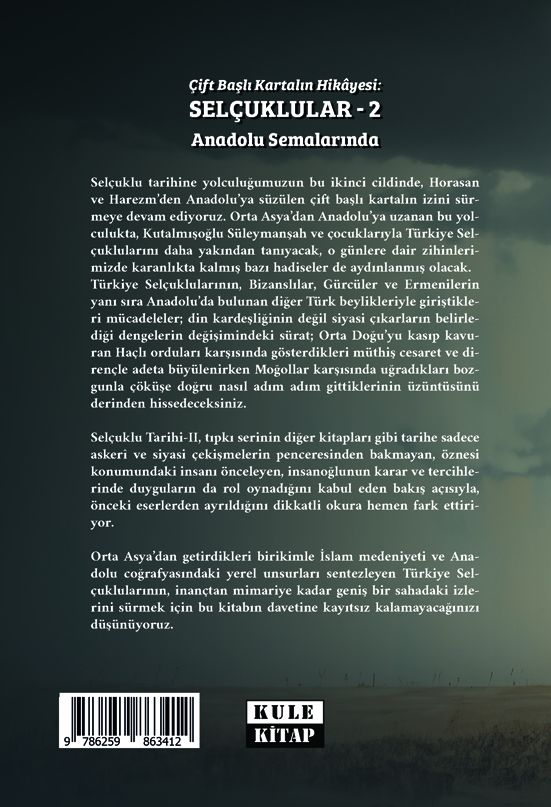 Çift Başlı Kartalın Hikâyesi:
SELÇUKLULAR - 2
Anadolu Semalarında

Selçuklu tarihine yolculuğumuzun bu ikinci cildinde, Horasan ve Harezm'den Anadolu'ya süzülen çift başlı kartalın izini sürmeye devam ediyoruz. Orta Asya'dan Anadolu'ya uzanan bu yolculukta, Kutalmışoğlu Süleymanşah ve çocuklarıyla Türkiye Selçuklularını daha yakından tanıyacak, o günlere dair zihinlerimizde karanlıkta kalmış bazı hadiseler de aydınlanmış olacak. Türkiye Selçuklularının, Bizanslılar, Gürcüler ve Ermenilerin yanı sıra Anadolu'da bulunan diğer Türk beylikleriyle giriştikleri mücadeleler; din kardeşliğinin değil siyasi çıkarların belirlediği dengelerin değişimindeki sürat; Orta Doğu'yu kasıp kavuran Haçlı orduları karşısında gösterdikleri müthiş cesaret ve dirençle adeta büyülenirken Moğollar karşısında uğradıkları bozgunla çöküşe doğru nasıl adım adım gittiklerinin üzüntüsünü derinden hissedeceksiniz.

Selçuklu Tarihi-II, tıpkı serinin diğer kitapları gibi tarihe sadece askeri ve siyasi çekişmelerin penceresinden bakmayan, öznesi konumundaki insanı önceleyen, insanoğlunun karar ve tercihlerinde duyguların da rol oynadığını kabul eden bakış açısıyla, önceki eserlerden ayrıldığını dikkatli okura hemen fark ettiriyor.

Orta Asya'dan getirdikleri birikimle İslam medeniyeti ve Anadolu coğrafyasındaki yerel unsurları sentezleyen Türkiye Selçuklularının, inançtan mimariye kadar geniş bir sahadaki izlerini sürmek için bu kitabın davetine kayıtsız kalamayacağınızı düşünüyoruz.

9 786259 863412

KULE
KİTAP